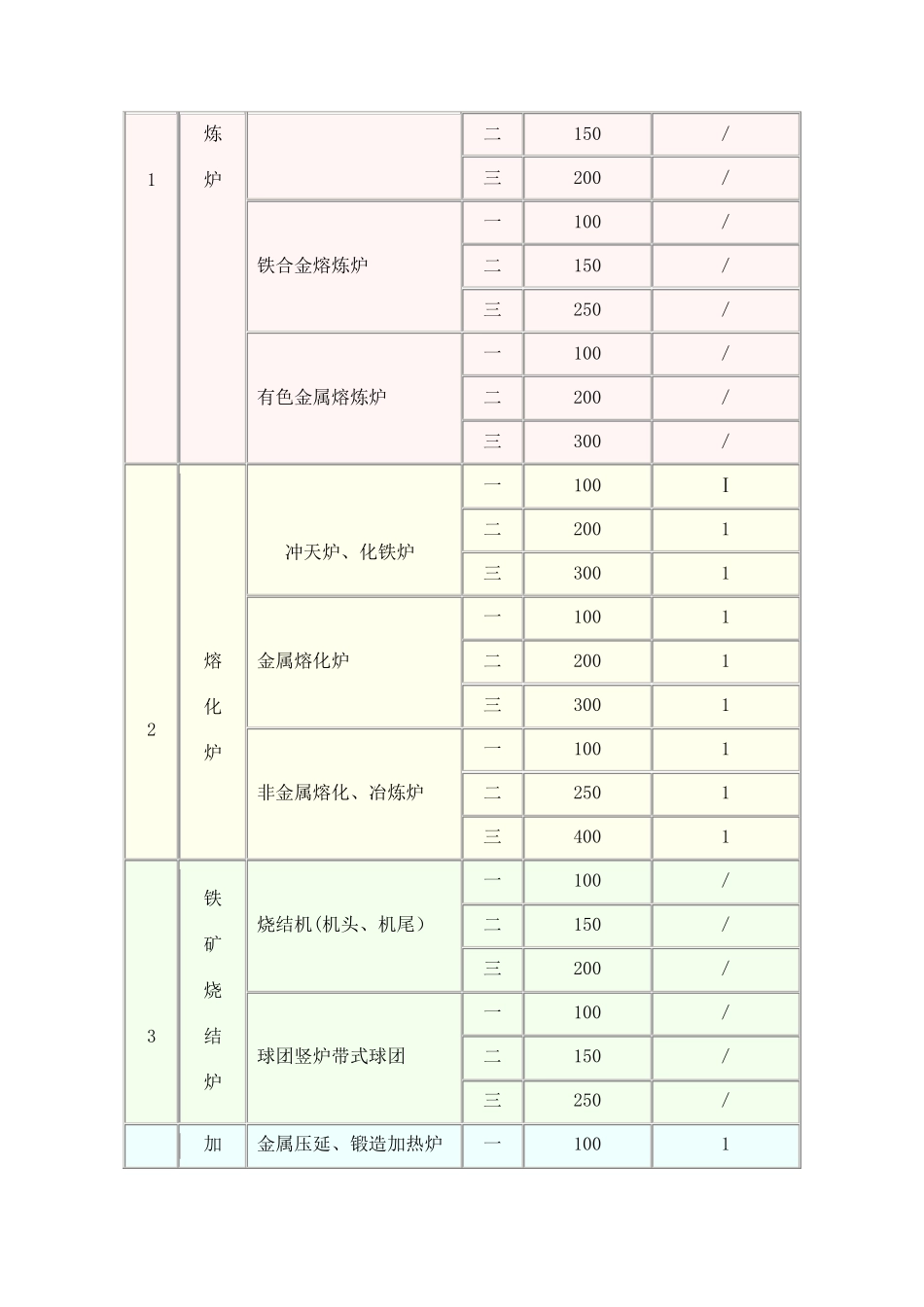 | 1 | 炼炉 |  | 二 | 150 | / |
|---|---|---|---|---|---|
|  |  |  | 三 | 200 | / |
|  |  | 铁合金熔炼炉 | 一 | 100 | / |
|  |  |  | 二 | 150 | / |
|  |  |  | 三 | 250 | / |
|  |  | 有色金属熔炼炉 | 一 | 100 | / |
|  |  |  | 二 | 200 | / |
|  |  |  | 三 | 300 | / |
| 2 | 熔化炉 | 冲天炉、化铁炉 | 一 | 100 | I |
|  |  |  | 二 | 200 | 1 |
|  |  |  | 三 | 300 | 1 |
|  |  | 金属熔化炉 | 一 | 100 | 1 |
|  |  |  | 二 | 200 | 1 |
|  |  |  | 三 | 300 | 1 |
|  |  | 非金属熔化、冶炼炉 | 一 | 100 | 1 |
|  |  |  | 二 | 250 | 1 |
|  |  |  | 三 | 400 | 1 |
| 3 | 铁矿烧结炉 | 烧结机(机头、机尾) | 一 | 100 | / |
|  |  |  | 二 | 150 | / |
|  |  |  | 三 | 200 | / |
|  |  | 球团竖炉带式球团 | 一 | 100 | / |
|  |  |  | 二 | 150 | / |
|  |  |  | 三 | 250 | / |
|  | 加 | 金属压延、锻造加热炉 | 一 | 100 | 1 |